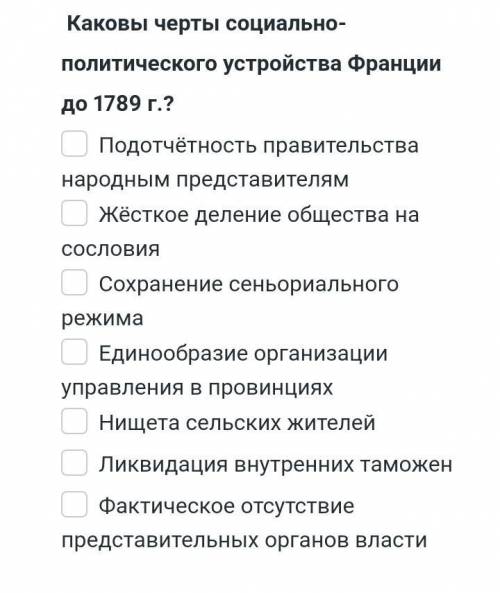 Каковы черты социально-политического устройства Франции до 1789 г.?

Подотчётность правительства народным представителям

Жёсткое деление общества на сословия

Сохранение сеньориального режима

Единообразие организации управления в провинциях

Нищета сельских жителей

Ликвидация внутренних таможен

Фактическое отсутствие представительных органов власти